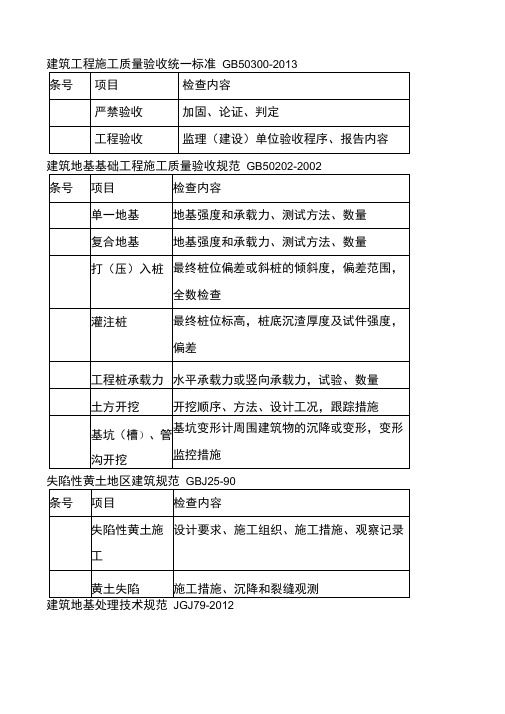 建筑工程施工质量验收统一标准 GB50300-2013

| 条号 | 项目 | 检查内容 |
|---|---|---|
| | 严禁验收 | 加固、论证、判定 |
| | 工程验收 | 监理（建设）单位验收程序、报告内容 |

建筑地基基础工程施工质量验收规范 GB50202-2002

| 条号 | 项目 | 检查内容 |
|---|---|---|
| | 单一地基 | 地基强度和承载力、测试方法、数量 |
| | 复合地基 | 地基强度和承载力、测试方法、数量 |
| | 打（压）入桩 | 最终桩位偏差或斜桩的倾斜度，偏差范围，全数检查 |
| | 灌注桩 | 最终桩位标高，桩底沉渣厚度及试件强度，偏差 |
| | 工程桩承载力 | 水平承载力或竖向承载力，试验、数量 |
| | 土方开挖 | 开挖顺序、方法、设计工况，跟踪措施 |
| | 基坑（槽）、管沟开挖 | 基坑变形计周围建筑物的沉降或变形，变形监控措施 |

失陷性黄土地区建筑规范 GBJ25-90

| 条号 | 项目 | 检查内容 |
|---|---|---|
| | 失陷性黄土施工 | 设计要求、施工组织、施工措施、观察记录 |
| | 黄土失陷 | 施工措施、沉降和裂缝观测 |

建筑地基处理技术规范 JGJ79-2012